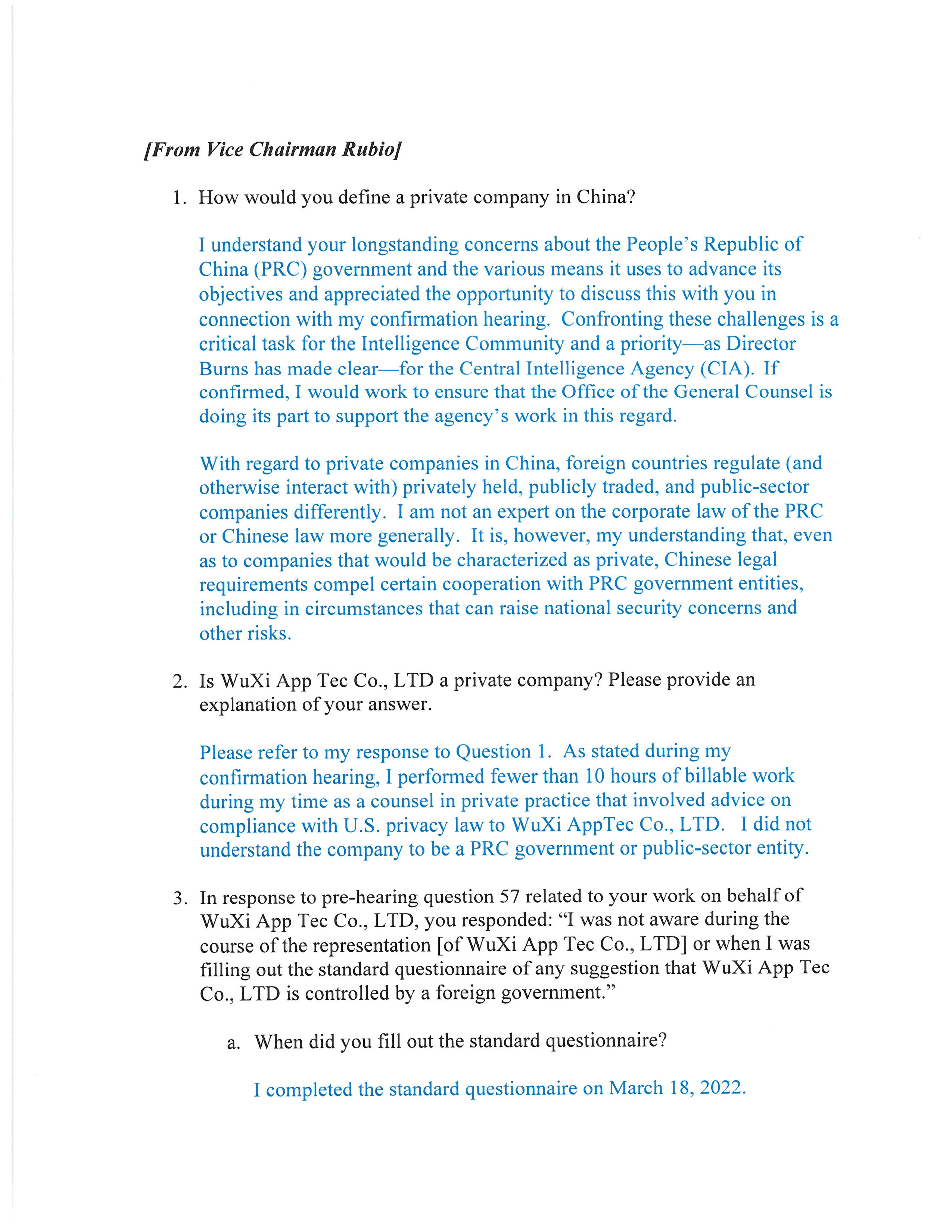 [From Vice Chairman Rubio]

1. How would you define a private company in China?

I understand your longstanding concerns about the People's Republic of China (PRC) government and the various means it uses to advance its objectives and appreciated the opportunity to discuss this with you in connection with my confirmation hearing. Confronting these challenges is a critical task for the Intelligence Community and a priority—as Director Burns has made clear—for the Central Intelligence Agency (CIA). If confirmed, I would work to ensure that the Office of the General Counsel is doing its part to support the agency's work in this regard.

With regard to private companies in China, foreign countries regulate (and otherwise interact with) privately held, publicly traded, and public-sector companies differently. I am not an expert on the corporate law of the PRC or Chinese law more generally. It is, however, my understanding that, even as to companies that would be characterized as private, Chinese legal requirements compel certain cooperation with PRC government entities, including in circumstances that can raise national security concerns and other risks.

2. Is WuXi App Tec Co., LTD a private company? Please provide an explanation of your answer.

Please refer to my response to Question 1. As stated during my confirmation hearing, I performed fewer than 10 hours of billable work during my time as a counsel in private practice that involved advice on compliance with U.S. privacy law to WuXi AppTec Co., LTD. I did not understand the company to be a PRC government or public-sector entity.

3. In response to pre-hearing question 57 related to your work on behalf of WuXi App Tec Co., LTD, you responded: "I was not aware during the course of the representation [of WuXi App Tec Co., LTD] or when I was filling out the standard questionnaire of any suggestion that WuXi App Tec Co., LTD is controlled by a foreign government."

a. When did you fill out the standard questionnaire?

I completed the standard questionnaire on March 18, 2022.